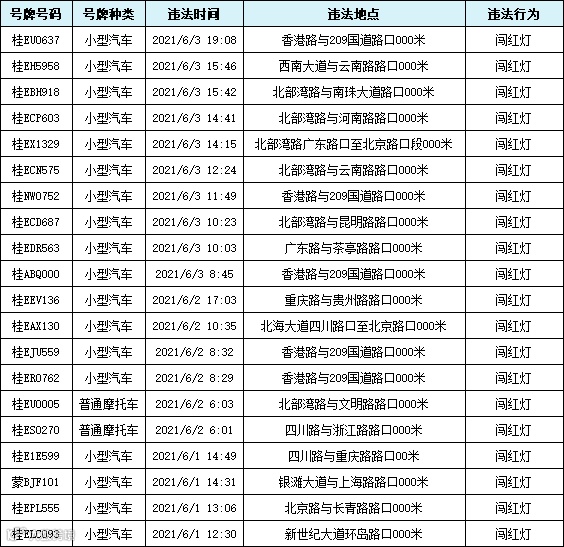 | 号牌号码 | 号牌种类 | 违法时间 | 违法地点 | 违法行为 |
|---|---|---|---|---|
| 桂EV0637 | 小型汽车 | 2021/6/3 19:08 | 香港路与209国道路口000米 | 闯红灯 |
| 桂EH5958 | 小型汽车 | 2021/6/3 15:46 | 西南大道与云南路路口000米 | 闯红灯 |
| 桂EBH918 | 小型汽车 | 2021/6/3 15:42 | 北部湾路与南珠大道路口000米 | 闯红灯 |
| 桂ECP603 | 小型汽车 | 2021/6/3 14:41 | 北部湾路与河南路路口000米 | 闯红灯 |
| 桂EX1329 | 小型汽车 | 2021/6/3 14:15 | 北部湾路广东路口至北京路口段000米 | 闯红灯 |
| 桂ECN575 | 小型汽车 | 2021/6/3 12:24 | 北部湾路与云南路路口000米 | 闯红灯 |
| 桂NW0752 | 小型汽车 | 2021/6/3 11:49 | 香港路与209国道路口000米 | 闯红灯 |
| 桂ECD687 | 小型汽车 | 2021/6/3 10:23 | 北部湾路与昆明路路口000米 | 闯红灯 |
| 桂EDR563 | 小型汽车 | 2021/6/3 10:03 | 广东路与茶亭路路口000米 | 闯红灯 |
| 桂ABQ000 | 小型汽车 | 2021/6/3 8:45 | 香港路与209国道路口000米 | 闯红灯 |
| 桂EEV136 | 小型汽车 | 2021/6/2 17:03 | 重庆路与贵州路路口000米 | 闯红灯 |
| 桂EAX130 | 小型汽车 | 2021/6/2 10:35 | 北海大道四川路口至北京路口000米 | 闯红灯 |
| 桂EJU559 | 小型汽车 | 2021/6/2 8:32 | 香港路与209国道路口000米 | 闯红灯 |
| 桂ER0762 | 小型汽车 | 2021/6/2 8:29 | 香港路与209国道路口000米 | 闯红灯 |
| 桂EV0005 | 普通摩托车 | 2021/6/2 6:03 | 北部湾路与文明路路口000米 | 闯红灯 |
| 桂ES0270 | 普通摩托车 | 2021/6/2 6:01 | 四川路与浙江路路口000米 | 闯红灯 |
| 桂E1E599 | 小型汽车 | 2021/6/1 14:49 | 四川路与重庆路路口00米 | 闯红灯 |
| 蒙BJF101 | 小型汽车 | 2021/6/1 14:31 | 银滩大道与上海路路口000米 | 闯红灯 |
| 桂EPL555 | 小型汽车 | 2021/6/1 13:06 | 北京路与长青路路口000米 | 闯红灯 |
| 桂ELC093 | 小型汽车 | 2021/6/1 12:30 | 新世纪大道环岛路口000米 | 闯红灯 |